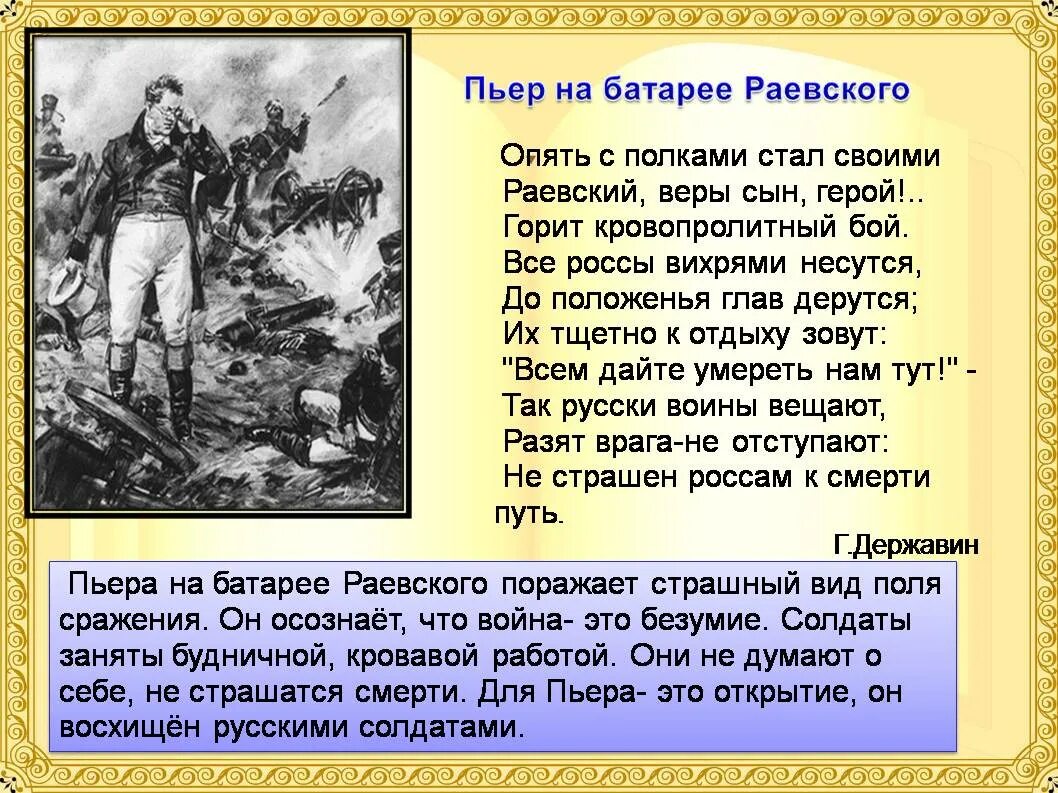 Пьер на батарее Раевского

Опять с полками стал своими
Раевский, веры сын, герой!..
Горит кровопролитный бой.
Все россы вихрями несутся,
До положенья глав дерутся;
Их тщетно к отдыху зовут:
"Всем дайте умереть нам тут!" -
Так русски воины вещают,
Разят врага-не отступают:
Не страшен россам к смерти путь.

Г.Державин

Пьера на батарее Раевского поражает страшный вид поля сражения. Он осознаёт, что война- это безумие. Солдаты заняты будничной, кровавой работой. Они не думают о себе, не страшатся смерти. Для Пьера- это открытие, он восхищён русскими солдатами.